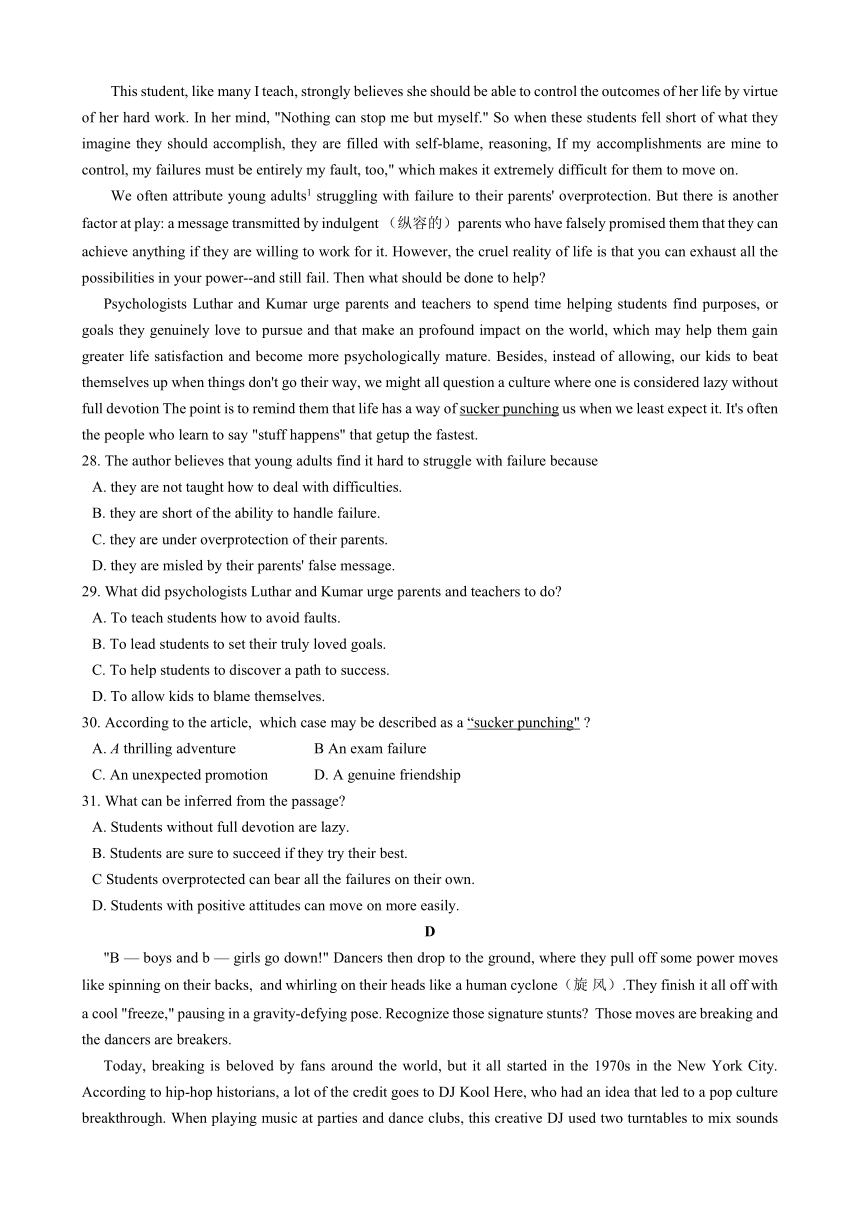 This student, like many I teach, strongly believes she should be able to control the outcomes of her life by virtue of her hard work. In her mind, "Nothing can stop me but myself." So when these students fell short of what they imagine they should accomplish, they are filled with self-blame, reasoning, If my accomplishments are mine to control, my failures must be entirely my fault, too," which makes it extremely difficult for them to move on.

We often attribute young adults$^1$ struggling with failure to their parents' overprotection. But there is another factor at play: a message transmitted by indulgent （纵容的）parents who have falsely promised them that they can achieve anything if they are willing to work for it. However, the cruel reality of life is that you can exhaust all the possibilities in your power--and still fail. Then what should be done to help?

Psychologists Luthar and Kumar urge parents and teachers to spend time helping students find purposes, or goals they genuinely love to pursue and that make an profound impact on the world, which may help them gain greater life satisfaction and become more psychologically mature. Besides, instead of allowing, our kids to beat themselves up when things don't go their way, we might all question a culture where one is considered lazy without full devotion The point is to remind them that life has a way of sucker punching us when we least expect it. It's often the people who learn to say "stuff happens" that getup the fastest.

28. The author believes that young adults find it hard to struggle with failure because
A. they are not taught how to deal with difficulties.
B. they are short of the ability to handle failure.
C. they are under overprotection of their parents.
D. they are misled by their parents' false message.
29. What did psychologists Luthar and Kumar urge parents and teachers to do?
A. To teach students how to avoid faults.
B. To lead students to set their truly loved goals.
C. To help students to discover a path to success.
D. To allow kids to blame themselves.
30. According to the article, which case may be described as a "sucker punching" ?
A. A thrilling adventure
B An exam failure
C. An unexpected promotion
D. A genuine friendship
31. What can be inferred from the passage?
A. Students without full devotion are lazy.
B. Students are sure to succeed if they try their best.
C Students overprotected can bear all the failures on their own.
D. Students with positive attitudes can move on more easily.

D

"B — boys and b — girls go down!" Dancers then drop to the ground, where they pull off some power moves like spinning on their backs, and whirling on their heads like a human cyclone（旋 风）.They finish it all off with a cool "freeze," pausing in a gravity-defying pose. Recognize those signature stunts? Those moves are breaking and the dancers are breakers.

Today, breaking is beloved by fans around the world, but it all started in the 1970s in the New York City. According to hip-hop historians, a lot of the credit goes to DJ Kool Here, who had an idea that led to a pop culture breakthrough. When playing music at parties and dance clubs, this creative DJ used two turntables to mix sounds